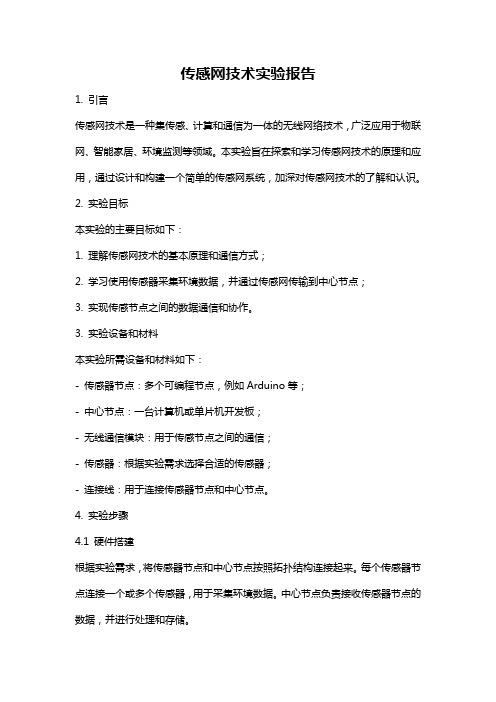 传感网技术实验报告

1. 引言

传感网技术是一种集传感、计算和通信为一体的无线网络技术，广泛应用于物联网、智能家居、环境监测等领域。本实验旨在探索和学习传感网技术的原理和应用，通过设计和构建一个简单的传感网系统，加深对传感网技术的了解和认识。

2. 实验目标

本实验的主要目标如下：

1. 理解传感网技术的基本原理和通信方式；

2. 学习使用传感器采集环境数据，并通过传感网传输到中心节点；

3. 实现传感节点之间的数据通信和协作。

3. 实验设备和材料

本实验所需设备和材料如下：

- 传感器节点：多个可编程节点，例如 Arduino 等；

- 中心节点：一台计算机或单片机开发板；

- 无线通信模块：用于传感节点之间的通信；

- 传感器：根据实验需求选择合适的传感器；

- 连接线：用于连接传感器节点和中心节点。

4. 实验步骤

4.1 硬件搭建

根据实验需求，将传感器节点和中心节点按照拓扑结构连接起来。每个传感器节点连接一个或多个传感器，用于采集环境数据。中心节点负责接收传感器节点的数据，并进行处理和存储。